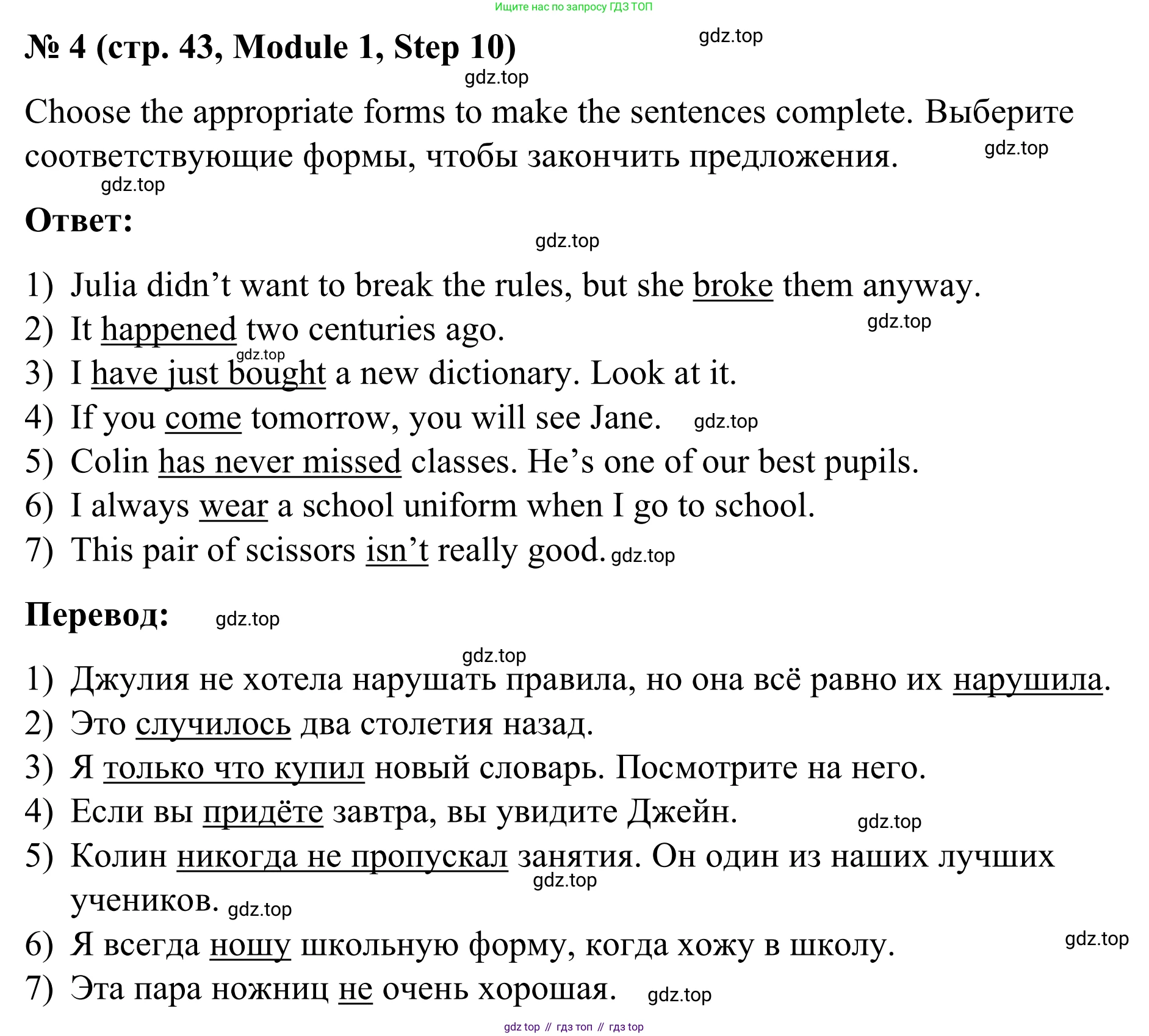 Ищите нас по запросу ГДЗ ТОП

№ 4 (стр. 43, Module 1, Step 10)

gdz.top

gdz.top

Choose the appropriate forms to make the sentences complete. Выберите соответствующие формы, чтобы закончить предложения.

gdz.top

gdz.top

Ответ:

gdz.top

1) Julia didn’t want to break the rules, but she broke them anyway.
2) It happened two centuries ago.
gdz.top
gdz.top
3) I have just bought a new dictionary. Look at it.
4) If you come tomorrow, you will see Jane. gdz.top
5) Colin has never missed classes. He’s one of our best pupils.
6) I always wear a school uniform when I go to school.
7) This pair of scissors isn’t really good. gdz.top

Перевод: gdz.top

gdz.top

1) Джулия не хотела нарушать правила, но она всё равно их нарушила.
2) Это случилось два столетия назад.
3) Я только что купил новый словарь. Посмотрите на него.
4) Если вы придёте завтра, вы увидите Джейн.
gdz.top
5) Колин никогда не пропускал занятия. Он один из наших лучших учеников.
gdz.top
gdz.top
6) Я всегда ношу школьную форму, когда хожу в школу.
gdz.top
7) Эта пара ножниц не очень хорошая. gdz.top

gdz top // гдз топ // гдз top